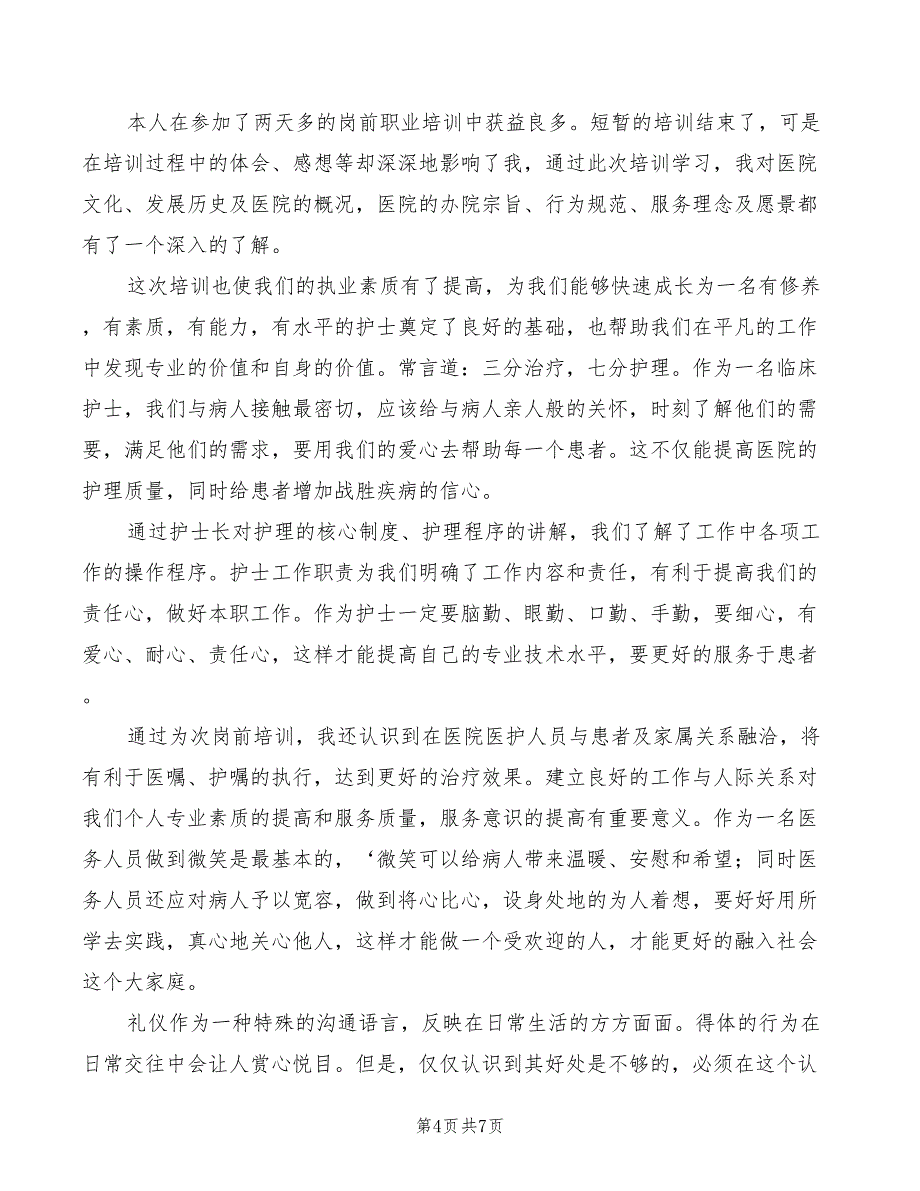 本人在参加了两天多的岗前职业培训中获益良多。短暂的培训结束了，可是在培训过程中的体会、感想等却深深地影响了我，通过此次培训学习，我对医院文化、发展历史及医院的概况，医院的办院宗旨、行为规范、服务理念及愿景都有了一个深入的了解。

这次培训也使我们的执业素质有了提高，为我们能够快速成长为一名有修养，有素质，有能力，有水平的护士奠定了良好的基础，也帮助我们在平凡的工作中发现专业的价值和自身的价值。常言道：三分治疗，七分护理。作为一名临床护士，我们与病人接触最密切，应该给与病人亲人般的关怀，时刻了解他们的需要，满足他们的需求，要用我们的爱心去帮助每一个患者。这不仅能提高医院的护理质量，同时给患者增加战胜疾病的信心。

通过护士长对护理的核心制度、护理程序的讲解，我们了解了工作中各项工作的操作程序。护士工作职责为我们明确了工作内容和责任，有利于提高我们的责任心，做好本职工作。作为护士一定要脑勤、眼勤、口勤、手勤，要细心，有爱心、耐心、责任心，这样才能提高自己的专业技术水平，要更好的服务于患者。

通过为次岗前培训，我还认识到在医院医护人员与患者及家属关系融洽，将有利于医嘱、护嘱的执行，达到更好的治疗效果。建立良好的工作与人际关系对我们个人专业素质的提高和服务质量，服务意识的提高有重要意义。作为一名医务人员做到微笑是最基本的，‘微笑可以给病人带来温暖、安慰和希望；同时医务人员还应对病人予以宽容，做到将心比心，设身处地的为人着想，要好好用所学去实践，真心地关心他人，这样才能做一个受欢迎的人，才能更好的融入社会这个大家庭。

礼仪作为一种特殊的沟通语言，反映在日常生活的方方面面。得体的行为在日常交往中会让人赏心悦目。但是，仅仅认识到其好处是不够的，必须在这个认

第4页 共7页